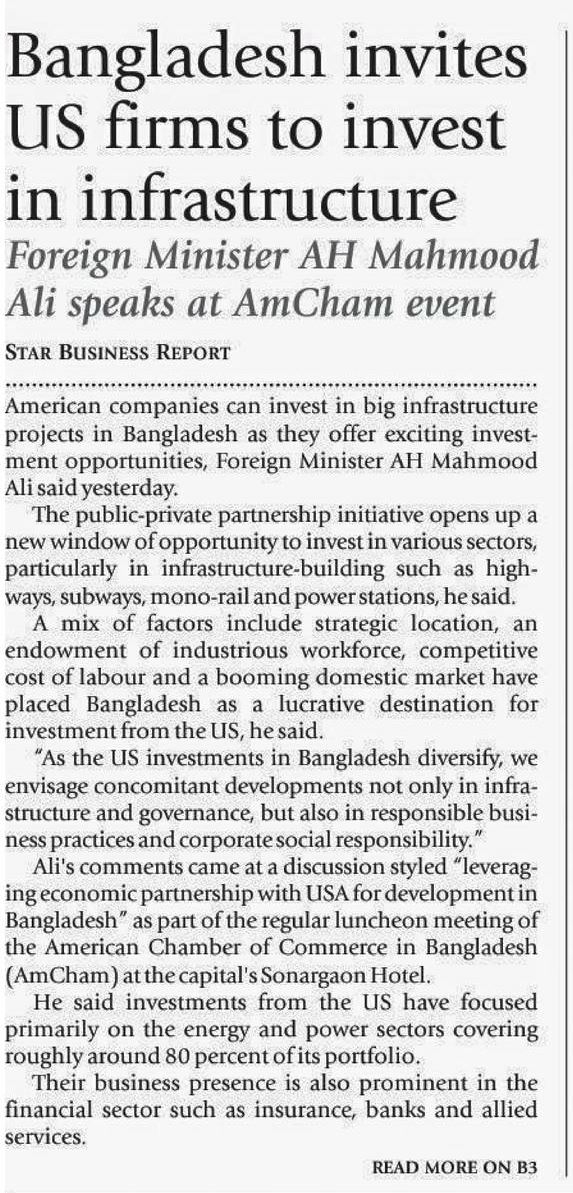 Bangladesh invites US firms to invest in infrastructure

Foreign Minister AH Mahmood Ali speaks at AmCham event

STAR BUSINESS REPORT

American companies can invest in big infrastructure projects in Bangladesh as they offer exciting investment opportunities, Foreign Minister AH Mahmood Ali said yesterday.

The public-private partnership initiative opens up a new window of opportunity to invest in various sectors, particularly in infrastructure-building such as highways, subways, mono-rail and power stations, he said.

A mix of factors include strategic location, an endowment of industrious workforce, competitive cost of labour and a booming domestic market have placed Bangladesh as a lucrative destination for investment from the US, he said.

"As the US investments in Bangladesh diversify, we envisage concomitant developments not only in infrastructure and governance, but also in responsible business practices and corporate social responsibility."

Ali's comments came at a discussion styled "leveraging economic partnership with USA for development in Bangladesh" as part of the regular luncheon meeting of the American Chamber of Commerce in Bangladesh (AmCham) at the capital's Sonargaon Hotel.

He said investments from the US have focused primarily on the energy and power sectors covering roughly around 80 percent of its portfolio.

Their business presence is also prominent in the financial sector such as insurance, banks and allied services.

READ MORE ON B3